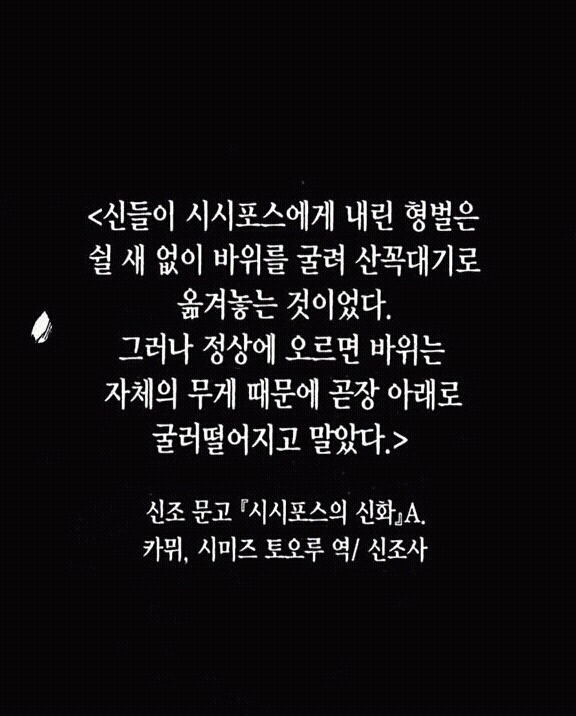 <신들이 시시포스에게 내린 형벌은 쉴 새 없이 바위를 굴려 산꼭대기로 옮겨놓는 것이었다.
그러나 정상에 오르면 바위는 자체의 무게 때문에 곧장 아래로 굴러떨어지고 말았다.>

신조 문고 『시시포스의 신화』A. 카뮈, 시미즈 토오루 역/ 신조사